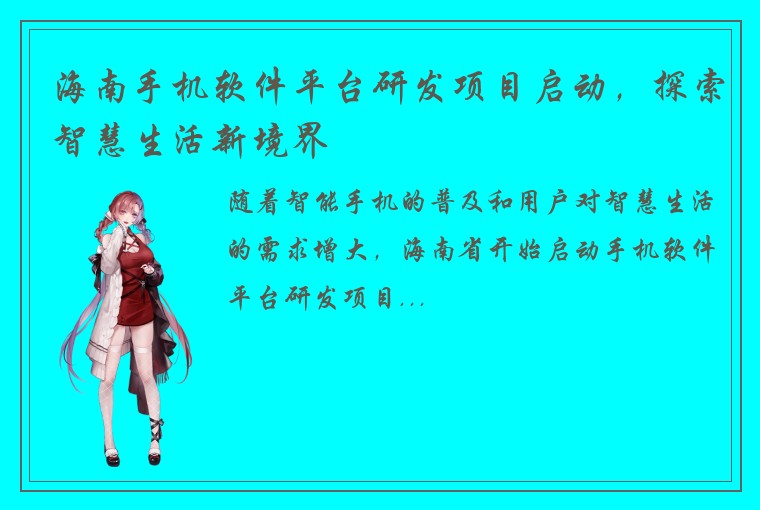 海南手机软件平台研发项目启动，探索智慧生活新境界

随着智能手机的普及和用户对智慧生活的需求增大，海南省开始启动手机软件平台研发项目...